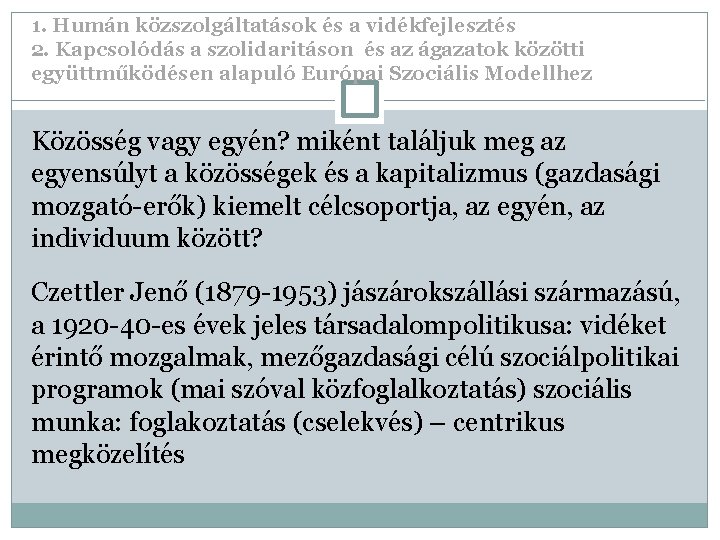 1. Humán közszolgáltatások és a vidékfejlesztés
2. Kapcsolódás a szolidaritáson és az ágazatok közötti együttműködésen alapuló Európai Szociális Modellhez

Közösség vagy egyén? miként találjuk meg az egyensúlyt a közösségek és a kapitalizmus (gazdasági mozgató-erők) kiemelt célcsoportja, az egyén, az individuum között?

Czettler Jenő (1879-1953) jászárokszállási származású, a 1920-40-es évek jeles társadalompolitikusa: vidéket érintő mozgalmak, mezőgazdasági célú szociálpolitikai programok (mai szóval közfoglalkoztatás) szociális munka: foglakoztatás (cselekvés) – centrikus megközelítés